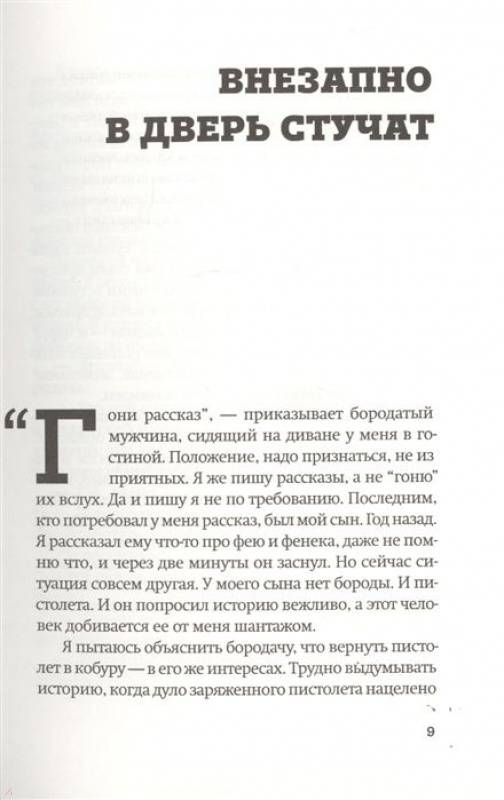 ВНЕЗАПНО В ДВЕРЬ СТУЧАТ

“Гони рассказ”, — приказывает бородатый мужчина, сидящий на диване у меня в гостиной. Положение, надо признаться, не из приятных. Я же пишу рассказы, а не “гоню” их вслух. Да и пишу я не по требованию. Последним, кто потребовал у меня рассказ, был мой сын. Год назад. Я рассказал ему что-то про фею и фенека, даже не помню что, и через две минуты он заснул. Но сейчас ситуация совсем другая. У моего сына нет бороды. И пистолета. И он попросил историю вежливо, а этот человек добивается ее от меня шантажом.

Я пытаюсь объяснить бородачу, что вернуть пистолет в кобуру — в его же интересах. Трудно выдумывать историю, когда дуло заряженного пистолета нацелено

9